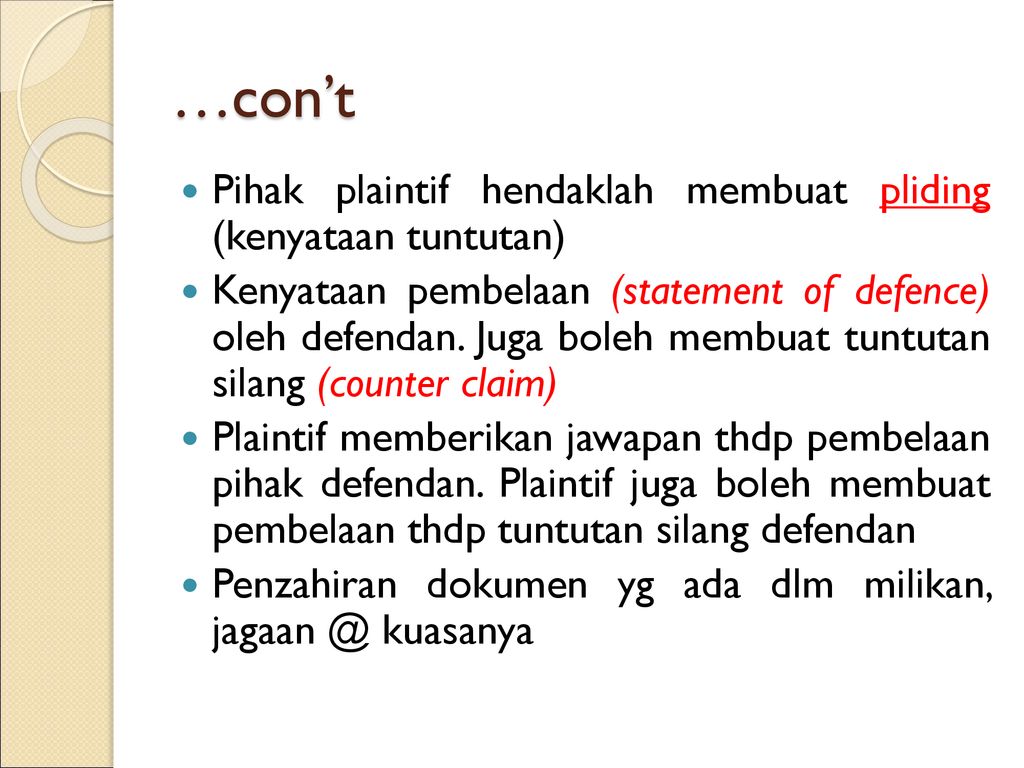 …con’t

Pihak plaintif hendaklah membuat pliding (kenyataan tuntutan)

Kenyataan pembelaan (statement of defence) oleh defendan. Juga boleh membuat tuntutan silang (counter claim)

Plaintif memberikan jawapan thdp pembelaan pihak defendan. Plaintif juga boleh membuat pembelaan thdp tuntutan silang defendan

Penzahiran dokumen yg ada dlm milikan, jagaan @ kuasanya